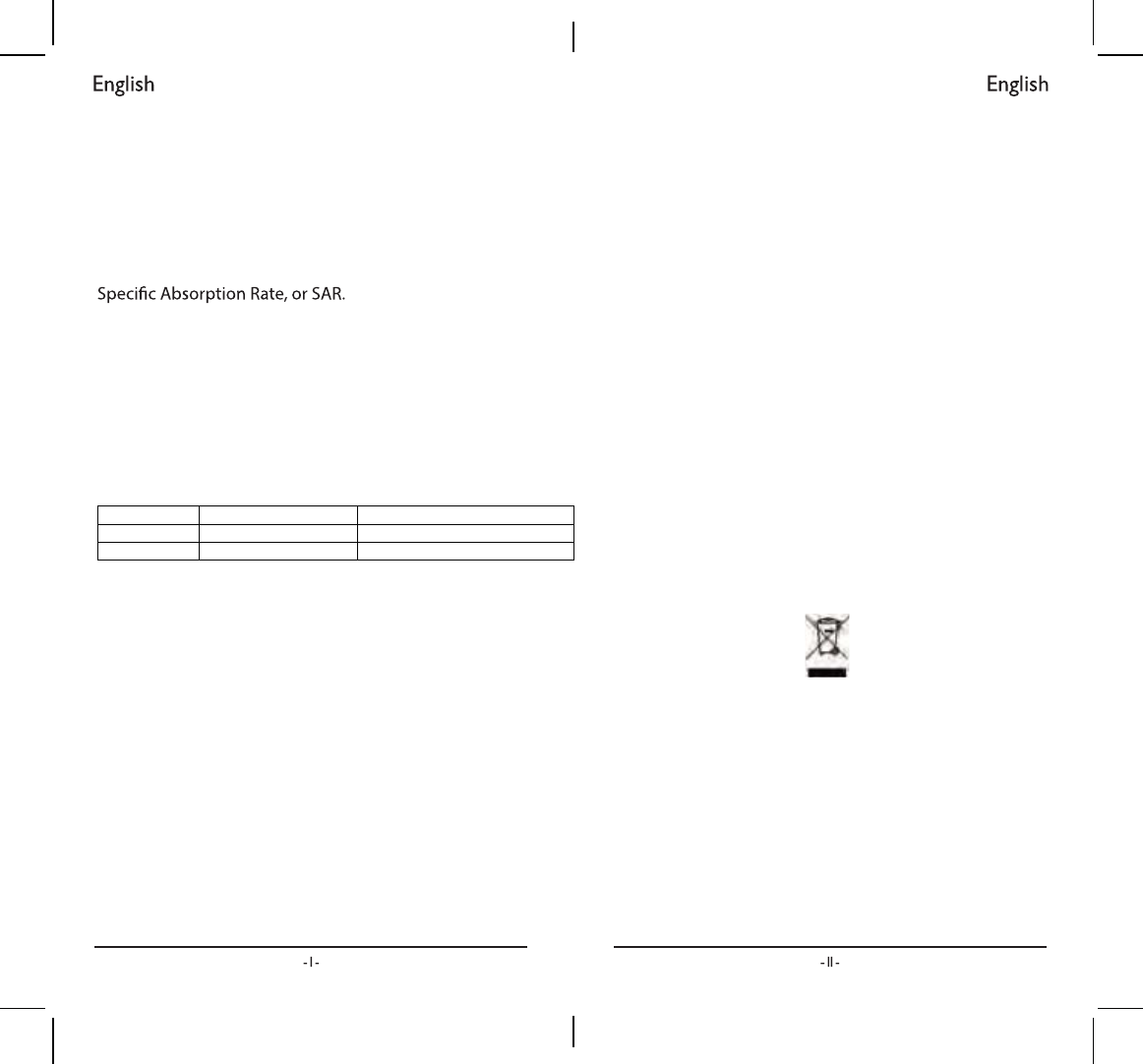 English

Specific Absorption Rate, or SAR.

-I-

English

-II-